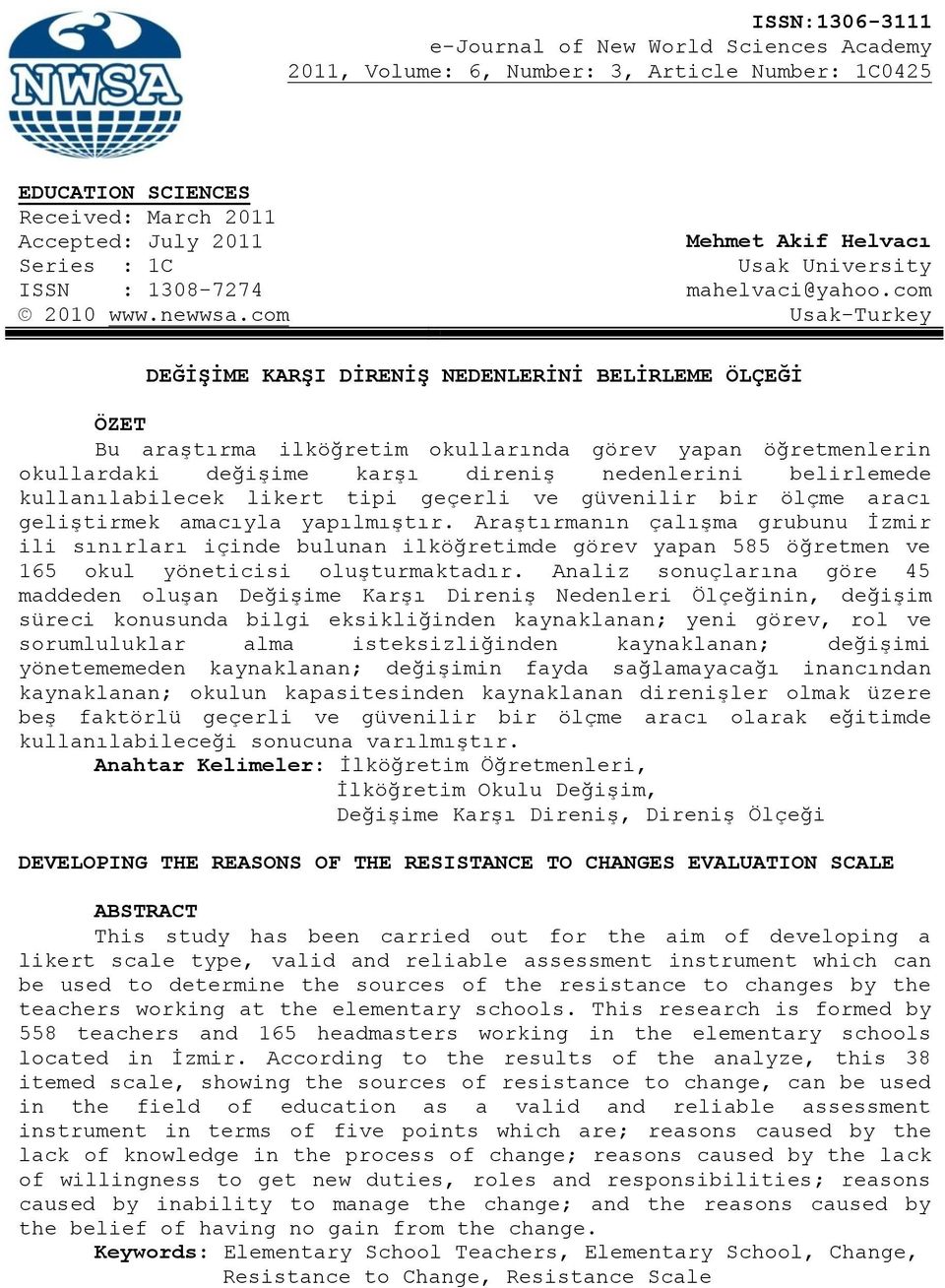 NWSA

ISSN:1306-3111
e-Journal of New World Sciences Academy
2011, Volume: 6, Number: 3, Article Number: 1C0425

EDUCATION SCIENCES
Received: March 2011
Accepted: July 2011
Series : 1C
ISSN : 1308-7274
© 2010 www.newwsa.com

Mehmet Akif Helvacı
Usak University
mahelvaci@yahoo.com
Usak-Turkey

DEĞİŞİME KARŞI DİRENİŞ NEDENLERİNİ BELİRLEME ÖLÇEĞİ

ÖZET
Bu araştırma ilköğretim okullarında görev yapan öğretmenlerin okullardaki değişime karşı direniş nedenlerini belirlemede kullanılabilecek likert tipi geçerli ve güvenilir bir ölçme aracı geliştirmek amacıyla yapılmıştır. Araştırmanın çalışma grubunu İzmir ili sınırları içinde bulunan ilköğretimde görev yapan 585 öğretmen ve 165 okul yöneticisi oluşturmaktadır. Analiz sonuçlarına göre 45 maddeden oluşan Değişime Karşı Direniş Nedenleri Ölçeğinin, değişim süreci konusunda bilgi eksikliğinden kaynaklanan; yeni görev, rol ve sorumluluklar alma isteksizliğinden kaynaklanan; değişimi yönetememeden kaynaklanan; değişimin fayda sağlamayacağı inancından kaynaklanan; okulun kapasitesinden kaynaklanan direnişler olmak üzere beş faktörlü geçerli ve güvenilir bir ölçme aracı olarak eğitimde kullanılabileceği sonucuna varılmıştır.
Anahtar Kelimeler: İlköğretim Öğretmenleri, İlköğretim Okulu Değişim, Değişime Karşı Direniş, Direniş Ölçeği

DEVELOPING THE REASONS OF THE RESISTANCE TO CHANGES EVALUATION SCALE

ABSTRACT
This study has been carried out for the aim of developing a likert scale type, valid and reliable assessment instrument which can be used to determine the sources of the resistance to changes by the teachers working at the elementary schools. This research is formed by 558 teachers and 165 headmasters working in the elementary schools located in İzmir. According to the results of the analyze, this 38 itemed scale, showing the sources of resistance to change, can be used in the field of education as a valid and reliable assessment instrument in terms of five points which are; reasons caused by the lack of knowledge in the process of change; reasons caused by the lack of willingness to get new duties, roles and responsibilities; reasons caused by inability to manage the change; and the reasons caused by the belief of having no gain from the change.
Keywords: Elementary School Teachers, Elementary School, Change, Resistance to Change, Resistance Scale